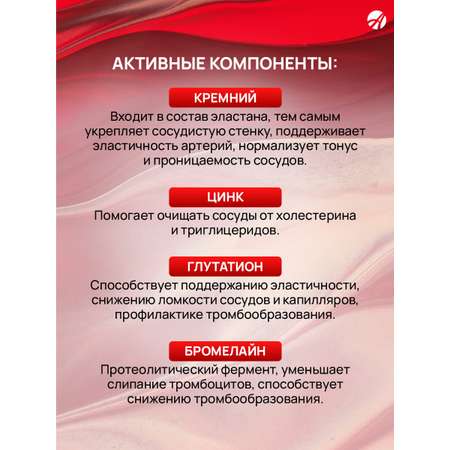 АКТИВНЫЕ КОМПОНЕНТЫ:

КРЕМНИЙ

Входит в состав эластана, тем самым укрепляет сосудистую стенку, поддерживает эластичность артерий, нормализует тонус и проницаемость сосудов.

ЦИНК

Помогает очищать сосуды от холестерина и триглицеридов.

ГЛУТАТИОН

Способствует поддержанию эластичности, снижению ломкости сосудов и капилляров, профилактике тромбообразования.

БРОМЕЛАЙН

Протеолитический фермент, уменьшает слипание тромбоцитов, способствует снижению тромбообразования.